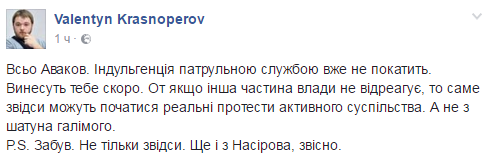 Valentyn Krasnoperov
1 ч ·

Всьо Аваков. Індульгенція патрульною службою вже не покатить. Винесуть тебе скоро. От якщо інша частина влади не відреагує, то саме звідси можуть початися реальні протести активного суспільства. А не з шатуна галімого.
P.S. Забув. Не тільки звідси. Ще і з Насірова, звісно.